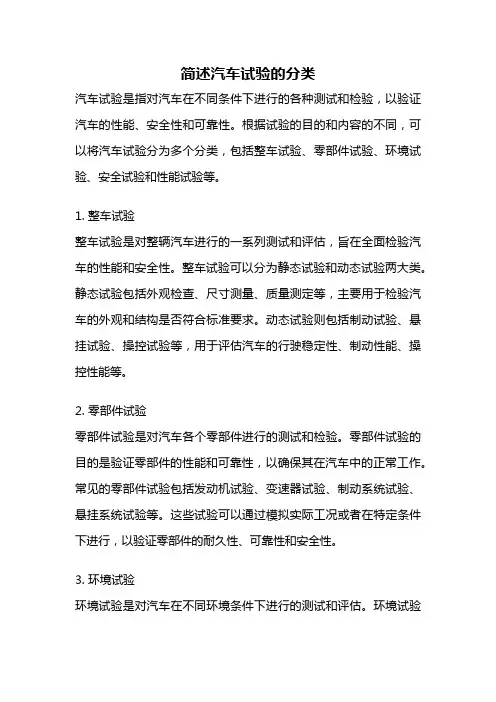 简述汽车试验的分类

汽车试验是指对汽车在不同条件下进行的各种测试和检验，以验证汽车的性能、安全性和可靠性。根据试验的目的和内容的不同，可以将汽车试验分为多个分类，包括整车试验、零部件试验、环境试验、安全试验和性能试验等。

1. 整车试验

整车试验是对整辆汽车进行的一系列测试和评估，旨在全面检验汽车的性能和安全性。整车试验可以分为静态试验和动态试验两大类。静态试验包括外观检查、尺寸测量、质量测定等，主要用于检验汽车的外观和结构是否符合标准要求。动态试验则包括制动试验、悬挂试验、操控试验等，用于评估汽车的行驶稳定性、制动性能、操控性能等。

2. 零部件试验

零部件试验是对汽车各个零部件进行的测试和检验。零部件试验的目的是验证零部件的性能和可靠性，以确保其在汽车中的正常工作。常见的零部件试验包括发动机试验、变速器试验、制动系统试验、悬挂系统试验等。这些试验可以通过模拟实际工况或者在特定条件下进行，以验证零部件的耐久性、可靠性和安全性。

3. 环境试验

环境试验是对汽车在不同环境条件下进行的测试和评估。环境试验